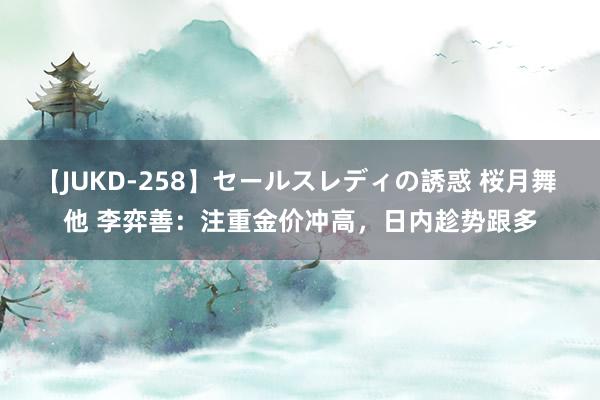 【JUKD-258】セールスレディの誘惑 桜月舞 他 李弈善：注重金价冲高，日内趁势跟多